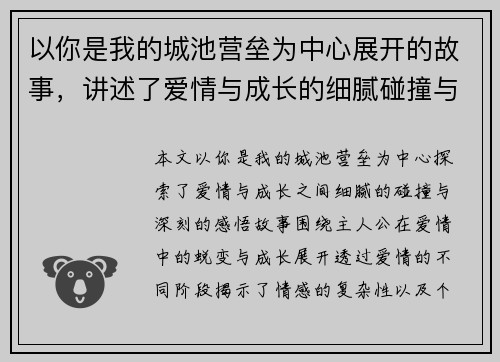 以你是我的城池营垒为中心展开的故事，讲述了爱情与成长的细腻碰撞与

本文以你是我的城池营垒为中心探索了爱情与成长之间细腻的碰撞与深刻的感悟故事围绕主人公在爱情中的蜕变与成长展开透过爱情的不同阶段揭示了情感的复杂性以及个